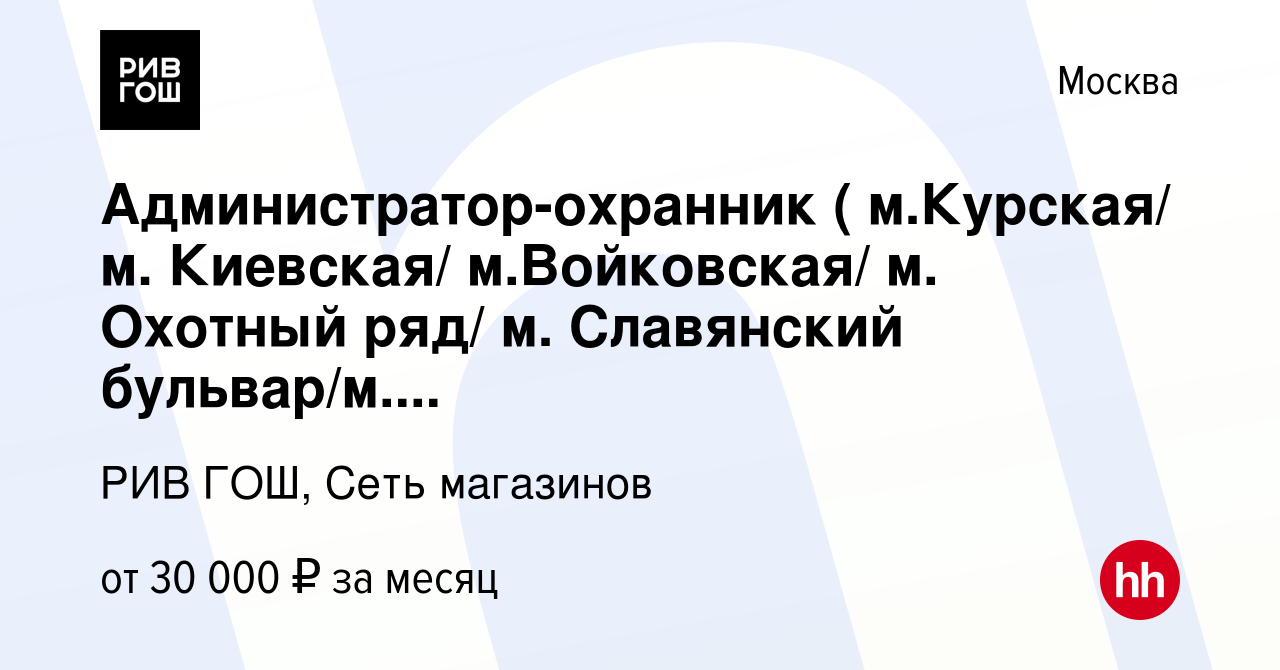 РИВ ГОШ

Москва

Администратор-охранник ( м.Курская/ м. Киевская/ м.Войковская/ м. Охотный ряд/ м. Славянский бульвар/м....

РИВ ГОШ, Сеть магазинов

от 30 000 ₽ за месяц

hh